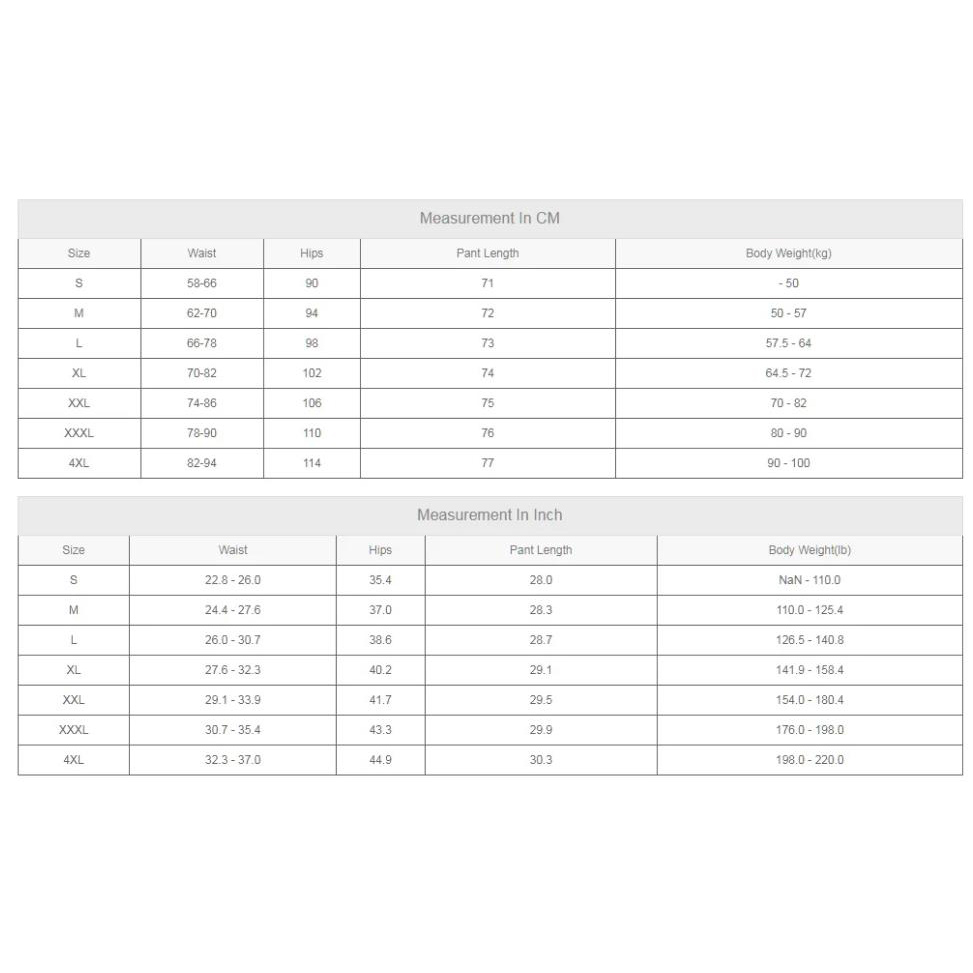 Measurement In CM

| Size | Waist | Hips | Pant Length | Body Weight(kg) |
|---|---|---|---|---|
| S | 58-66 | 90 | 71 | - 50 |
| M | 62-70 | 94 | 72 | 50 - 57 |
| L | 66-78 | 98 | 73 | 57.5 - 64 |
| XL | 70-82 | 102 | 74 | 64.5 - 72 |
| XXL | 74-86 | 106 | 75 | 70 - 82 |
| XXXL | 78-90 | 110 | 76 | 80 - 90 |
| 4XL | 82-94 | 114 | 77 | 90 - 100 |

Measurement In Inch

| Size | Waist | Hips | Pant Length | Body Weight(lb) |
|---|---|---|---|---|
| S | 22.8 - 26.0 | 35.4 | 28.0 | NaN - 110.0 |
| M | 24.4 - 27.6 | 37.0 | 28.3 | 110.0 - 125.4 |
| L | 26.0 - 30.7 | 38.6 | 28.7 | 126.5 - 140.8 |
| XL | 27.6 - 32.3 | 40.2 | 29.1 | 141.9 - 158.4 |
| XXL | 29.1 - 33.9 | 41.7 | 29.5 | 154.0 - 180.4 |
| XXXL | 30.7 - 35.4 | 43.3 | 29.9 | 176.0 - 198.0 |
| 4XL | 32.3 - 37.0 | 44.9 | 30.3 | 198.0 - 220.0 |